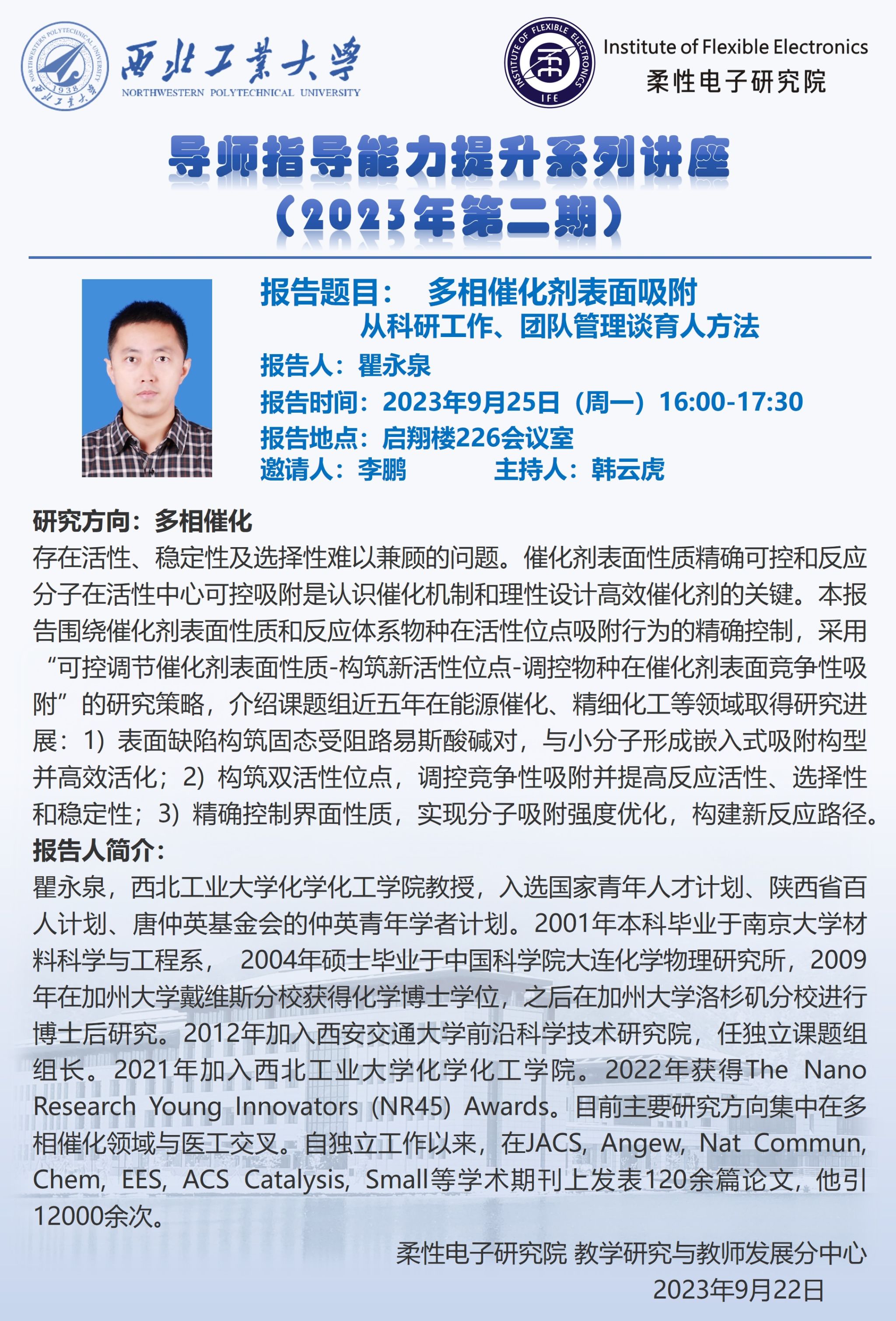 NORTHWESTERN POLYTECHNICAL UNIVERSITY 1938 西北工業大學
西北工業大學
NORTHWESTERN POLYTECHNICAL UNIVERSITY

INSTITUTE OF FLEXIBLE ELECTRONICS IFE
Institute of Flexible Electronics
柔性电子研究院

导师指导能力提升系列讲座
（2023年第二期）

报告题目： 多相催化剂表面吸附
从科研工作、团队管理谈育人方法
报告人：瞿永泉
报告时间：2023年9月25日（周一）16:00-17:30
报告地点：启翔楼226会议室
邀请人：李鹏 主持人：韩云虎

研究方向：多相催化
存在活性、稳定性及选择性难以兼顾的问题。催化剂表面性质精确可控和反应分子在活性中心可控吸附是认识催化机制和理性设计高效催化剂的关键。本报告围绕催化剂表面性质和反应体系物种在活性位点吸附行为的精确控制，采用“可控调节催化剂表面性质-构筑新活性位点-调控物种在催化剂表面竞争性吸附”的研究策略，介绍课题组近五年在能源催化、精细化工等领域取得研究进展：1）表面缺陷构筑固态受阻路易斯酸碱对，与小分子形成嵌入式吸附构型并高效活化；2）构筑双活性位点，调控竞争性吸附并提高反应活性、选择性和稳定性；3）精确控制界面性质，实现分子吸附强度优化，构建新反应路径。
报告人简介：
瞿永泉，西北工业大学化学化工学院教授，入选国家青年人才计划、陕西省百人计划、唐仲英基金会的仲英青年学者计划。2001年本科毕业于南京大学材料科学与工程系， 2004年硕士毕业于中国科学院大连化学物理研究所，2009年在加州大学戴维斯分校获得化学博士学位，之后在加州大学洛杉矶分校进行博士后研究。2012年加入西安交通大学前沿科学技术研究院，任独立课题组组长。2021年加入西北工业大学化学化工学院。2022年获得The Nano Research Young Innovators (NR45) Awards。目前主要研究方向集中在多相催化领域与医工交叉。自独立工作以来，在JACS, Angew, Nat Commun, Chem, EES, ACS Catalysis, Small等学术期刊上发表120余篇论文，他引12000余次。

柔性电子研究院 教学研究与教师发展分中心
2023年9月22日